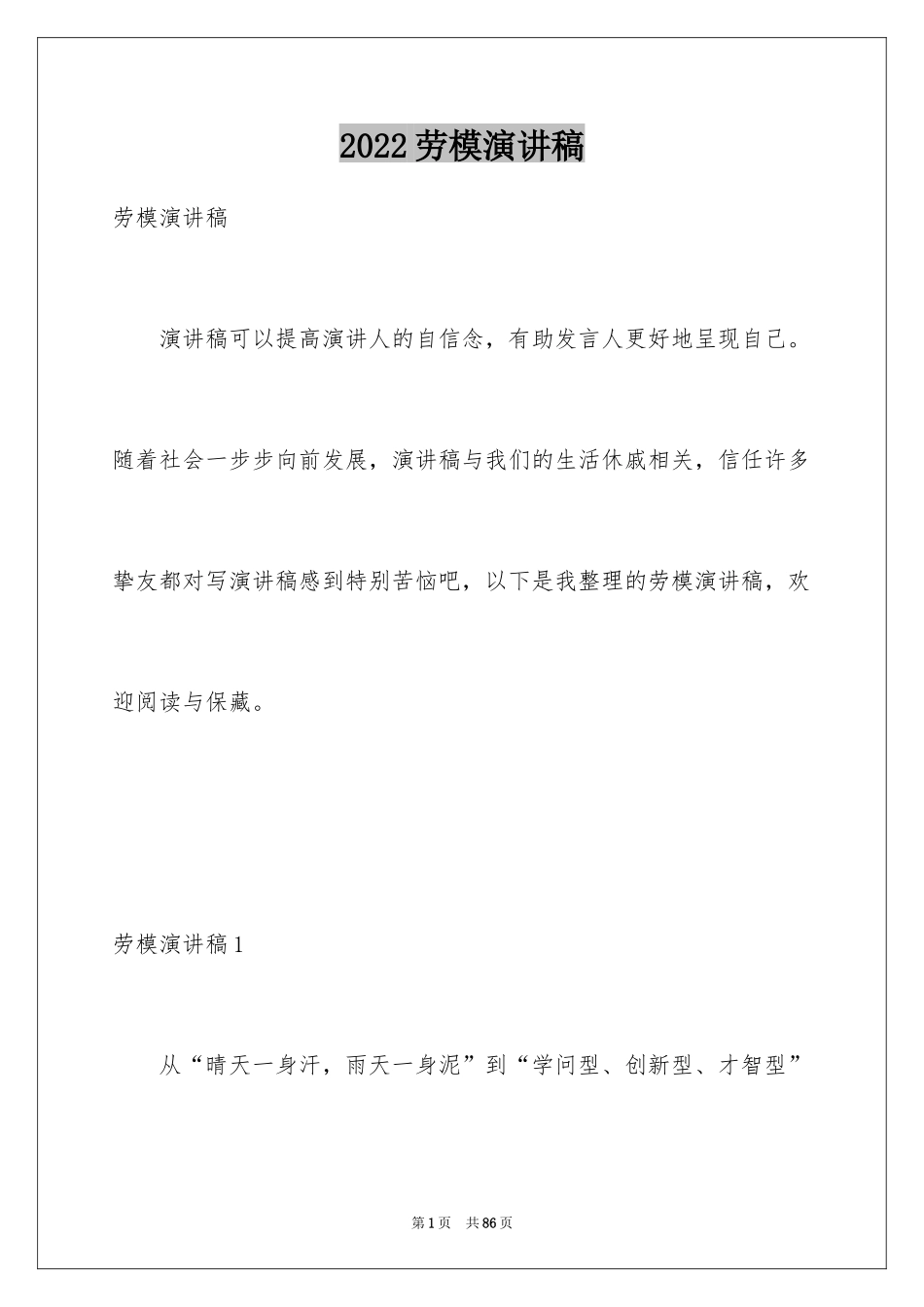 2022劳模演讲稿

劳模演讲稿

演讲稿可以提高演讲人的自信念，有助发言人更好地呈现自己。随着社会一步步向前发展，演讲稿与我们的生活休戚相关，信任许多挚友都对写演讲稿感到特别苦恼吧，以下是我整理的劳模演讲稿，欢迎阅读与保藏。

劳模演讲稿1

从“晴天一身汗，雨天一身泥”到“学问型、创新型、才智型”

第1页 共86页